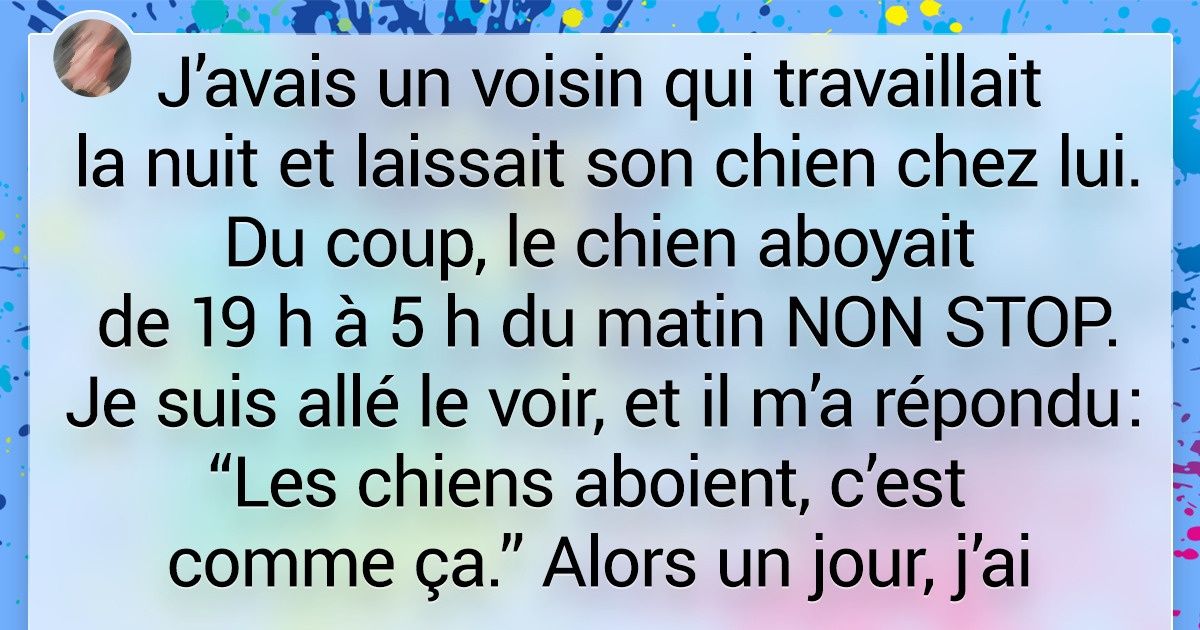 J’avais un voisin qui travaillait la nuit et laissait son chien chez lui. Du coup, le chien aboyait de 19 h à 5 h du matin NON STOP. Je suis allé le voir, et il m’a répondu: “Les chiens aboient, c’est comme ça.” Alors un jour, j’ai